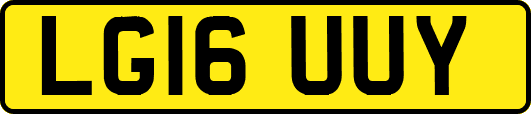 LG16 UUY